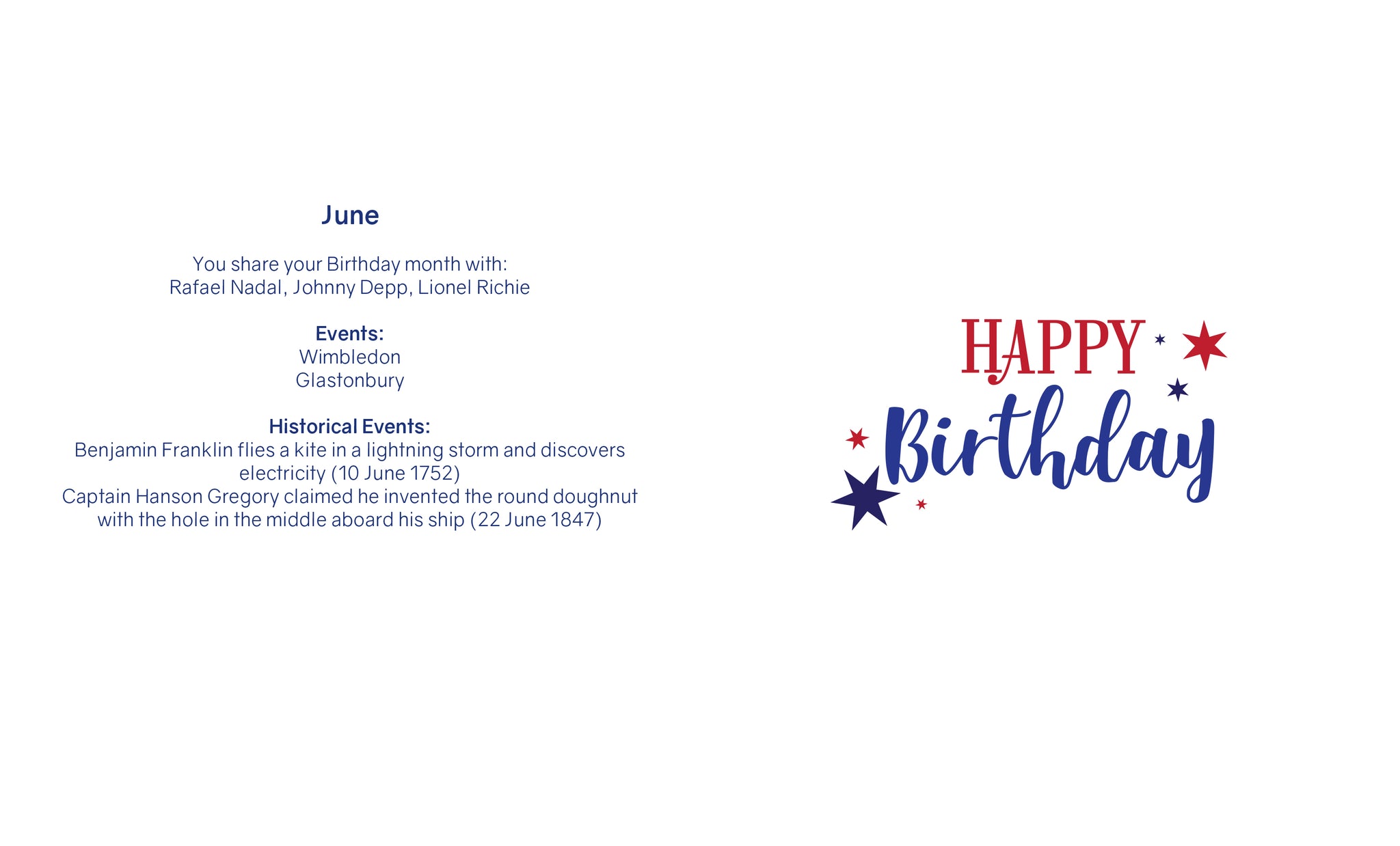 June

You share your Birthday month with:
Rafael Nadal, Johnny Depp, Lionel Richie

Events:
Wimbledon
Glastonbury

Historical Events:
Benjamin Franklin flies a kite in a lightning storm and discovers electricity (10 June 1752)
Captain Hanson Gregory claimed he invented the round doughnut with the hole in the middle aboard his ship (22 June 1847)

HAPPY
Birthday